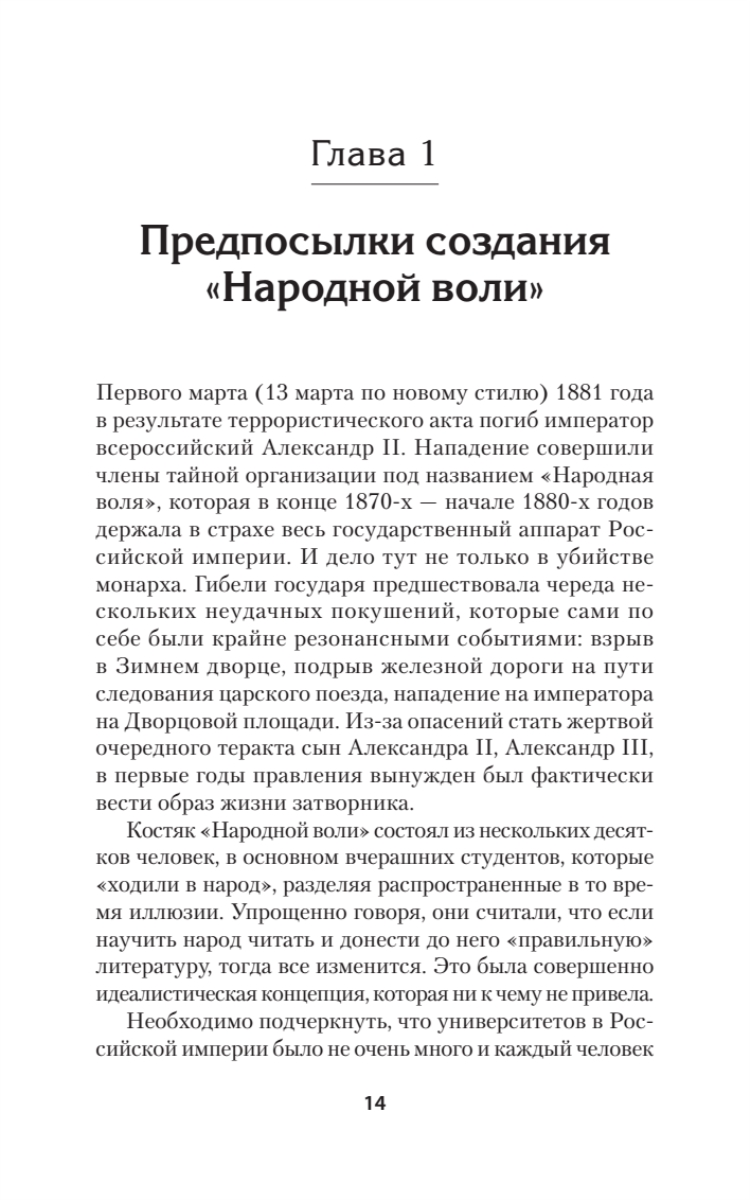 Глава 1

Предпосылки создания «Народной воли»

Первого марта (13 марта по новому стилю) 1881 года в результате террористического акта погиб император всероссийский Александр II. Нападение совершили члены тайной организации под названием «Народная воля», которая в конце 1870-х — начале 1880-х годов держала в страхе весь государственный аппарат Российской империи. И дело тут не только в убийстве монарха. Гибели государя предшествовала череда нескольких неудачных покушений, которые сами по себе были крайне резонансными событиями: взрыв в Зимнем дворце, подрыв железной дороги на пути следования царского поезда, нападение на императора на Дворцовой площади. Из-за опасений стать жертвой очередного теракта сын Александра II, Александр III, в первые годы правления вынужден был фактически вести образ жизни затворника.

Костяк «Народной воли» состоял из нескольких десятков человек, в основном вчерашних студентов, которые «ходили в народ», разделяя распространенные в то время иллюзии. Упрощенно говоря, они считали, что если научить народ читать и донести до него «правильную» литературу, тогда все изменится. Это была совершенно идеалистическая концепция, которая ни к чему не привела.

Необходимо подчеркнуть, что университетов в Российской империи было не очень много и каждый человек

14